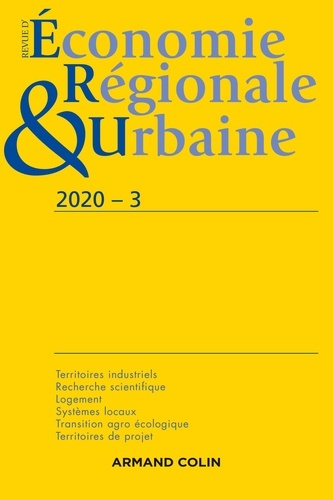 REVUE D'
Économie
Régionale
&
Urbaine

2020 – 3

Territoires industriels
Recherche scientifique
Logement
Systèmes locaux
Transition agro écologique
Territoires de projet

ARMAND COLIN